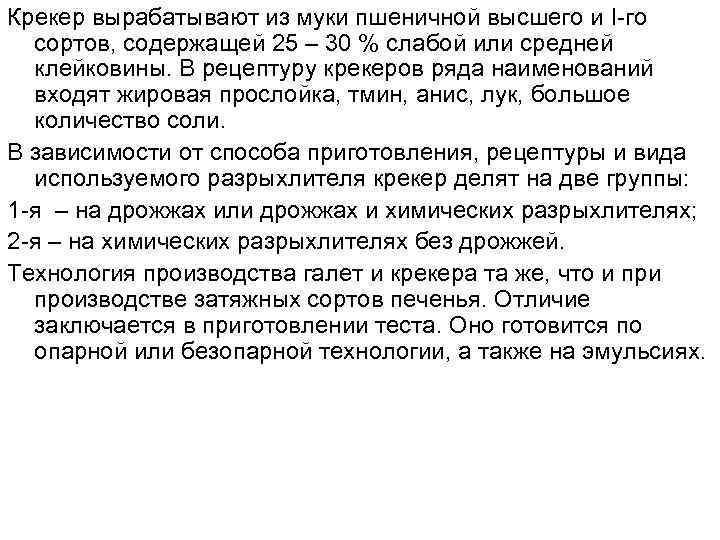 Крекер вырабатывают из муки пшеничной высшего и I-го сортов, содержащей 25 – 30 % слабой или средней клейковины. В рецептуру крекеров ряда наименований входят жировая прослойка, тмин, анис, лук, большое количество соли.

В зависимости от способа приготовления, рецептуры и вида используемого разрыхлителя крекер делят на две группы:

1-я – на дрожжах или дрожжах и химических разрыхлителях;

2-я – на химических разрыхлителях без дрожжей.

Технология производства галет и крекера та же, что и при производстве затяжных сортов печенья. Отличие заключается в приготовлении теста. Оно готовится по опарной или безопарной технологии, а также на эмульсиях.